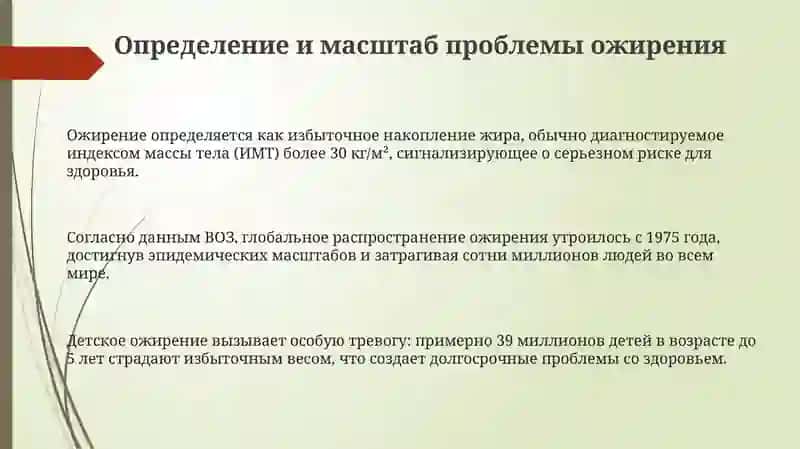 Определение и масштаб проблемы ожирения

Ожирение определяется как избыточное накопление жира, обычно диагностируемое индексом массы тела (ИМТ) более 30 кг/м², сигнализирующее о серьезном риске для здоровья.

Согласно данным ВОЗ, глобальное распространение ожирения утроилось с 1975 года, достигнув эпидемических масштабов и затрагивая сотни миллионов людей во всем мире.

Детское ожирение вызывает особую тревогу: примерно 39 миллионов детей в возрасте до 5 лет страдают избыточным весом, что создает долгосрочные проблемы со здоровьем.